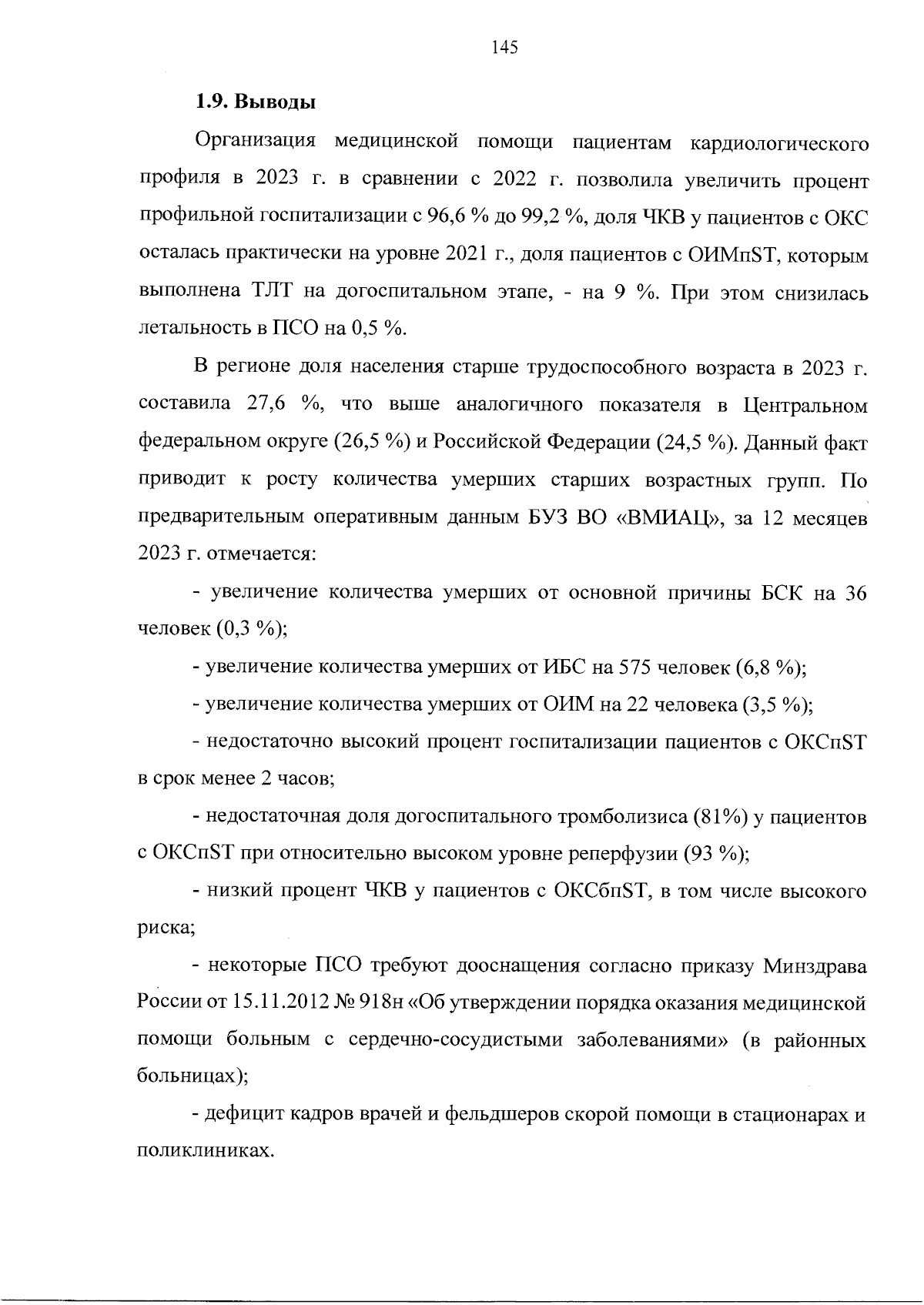 145

1.9. Выводы

Организация медицинской помощи пациентам кардиологического профиля в 2023 г. в сравнении с 2022 г. позволила увеличить процент профильной госпитализации с 96,6 % до 99,2 %, доля ЧКВ у пациентов с ОКС осталась практически на уровне 2021 г., доля пациентов с ОИМпST, которым выполнена ТЛТ на догоспитальном этапе, - на 9 %. При этом снизилась летальность в ПСО на 0,5 %.

В регионе доля населения старше трудоспособного возраста в 2023 г. составила 27,6 %, что выше аналогичного показателя в Центральном федеральном округе (26,5 %) и Российской Федерации (24,5 %). Данный факт приводит к росту количества умерших старших возрастных групп. По предварительным оперативным данным БУЗ ВО «ВМИАЦ», за 12 месяцев 2023 г. отмечается:

- увеличение количества умерших от основной причины БСК на 36 человек (0,3 %);

- увеличение количества умерших от ИБС на 575 человек (6,8 %);

- увеличение количества умерших от ОИМ на 22 человека (3,5 %);

- недостаточно высокий процент госпитализации пациентов с ОКСпST в срок менее 2 часов;

- недостаточная доля догоспитального тромболизиса (81%) у пациентов с ОКСпST при относительно высоком уровне реперфузии (93 %);

- низкий процент ЧКВ у пациентов с ОКСбпST, в том числе высокого риска;

- некоторые ПСО требуют дооснащения согласно приказу Минздрава России от 15.11.2012 № 918н «Об утверждении порядка оказания медицинской помощи больным с сердечно-сосудистыми заболеваниями» (в районных больницах);

- дефицит кадров врачей и фельдшеров скорой помощи в стационарах и поликлиниках.